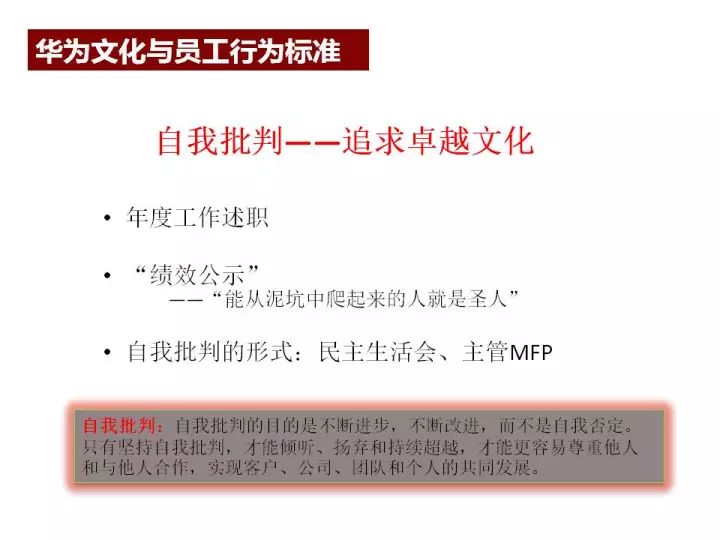 华为文化与员工行为标准

自我批判——追求卓越文化

• 年度工作述职

• “绩效公示”
——“能从泥坑中爬起来的人就是圣人”

• 自我批判的形式：民主生活会、主管MFP

自我批判：自我批判的目的是不断进步，不断改进，而不是自我否定。只有坚持自我批判，才能倾听、扬弃和持续超越，才能更容易尊重他人和与他人合作，实现客户、公司、团队和个人的共同发展。